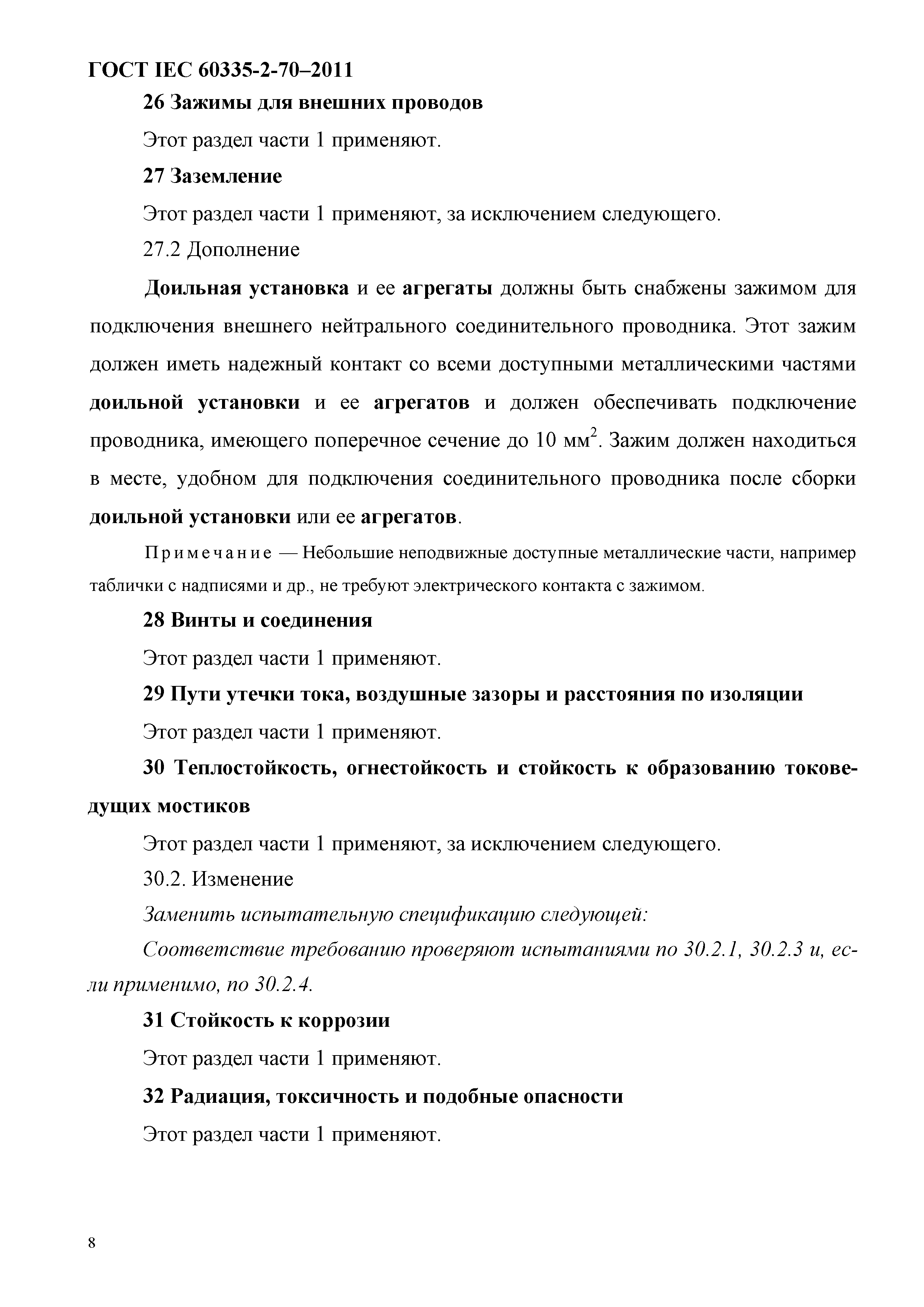 ГОСТ IEC 60335-2-70–2011

26 Зажимы для внешних проводов

Этот раздел части 1 применяют.

27 Заземление

Этот раздел части 1 применяют, за исключением следующего.

27.2 Дополнение

Доильная установка и ее агрегаты должны быть снабжены зажимом для подключения внешнего нейтрального соединительного проводника. Этот зажим должен иметь надежный контакт со всеми доступными металлическими частями доильной установки и ее агрегатов и должен обеспечивать подключение проводника, имеющего поперечное сечение до 10 мм$^2$. Зажим должен находиться в месте, удобном для подключения соединительного проводника после сборки доильной установки или ее агрегатов.

Примечание — Небольшие неподвижные доступные металлические части, например таблички с надписями и др., не требуют электрического контакта с зажимом.

28 Винты и соединения

Этот раздел части 1 применяют.

29 Пути утечки тока, воздушные зазоры и расстояния по изоляции

Этот раздел части 1 применяют.

30 Теплостойкость, огнестойкость и стойкость к образованию токоведущих мостиков

Этот раздел части 1 применяют, за исключением следующего.

30.2. Изменение

Заменить испытательную спецификацию следующей:

Соответствие требованию проверяют испытаниями по 30.2.1, 30.2.3 и, если применимо, по 30.2.4.

31 Стойкость к коррозии

Этот раздел части 1 применяют.

32 Радиация, токсичность и подобные опасности

Этот раздел части 1 применяют.

8